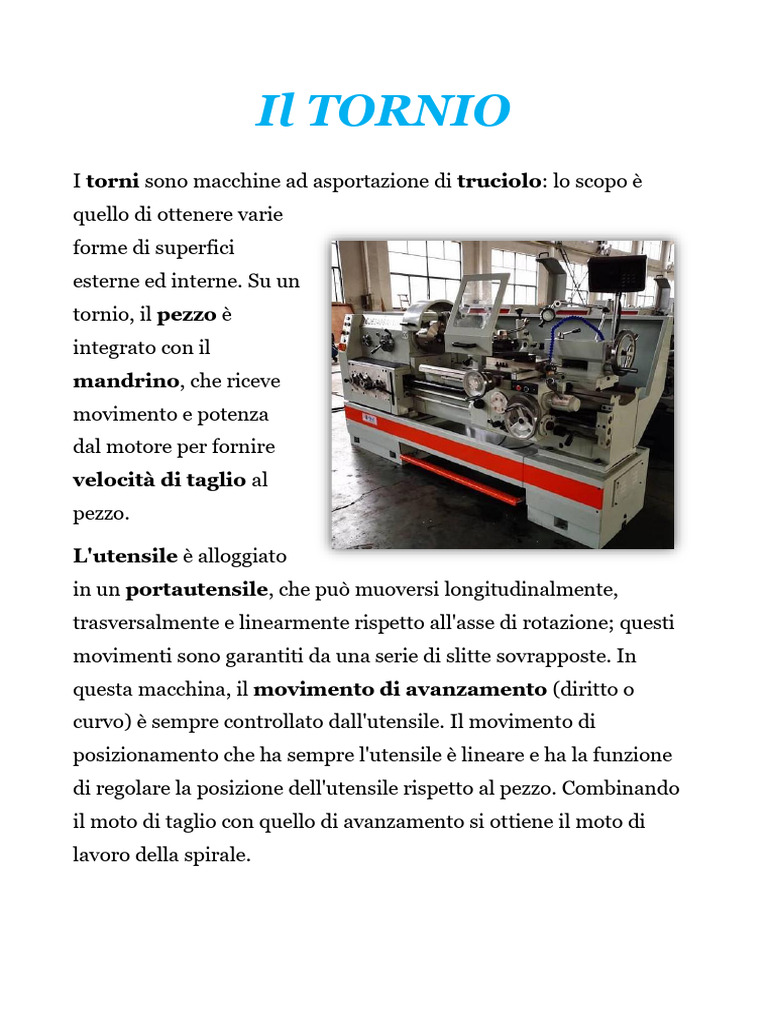 Il TORNIO

I torni sono macchine ad asportazione di truciolo: lo scopo è quello di ottenere varie forme di superfici esterne ed interne. Su un tornio, il pezzo è integrato con il mandrino, che riceve movimento e potenza dal motore per fornire velocità di taglio al pezzo.

L'utensile è alloggiato in un portautensile, che può muoversi longitudinalmente, trasversalmente e linearmente rispetto all'asse di rotazione; questi movimenti sono garantiti da una serie di slitte sovrapposte. In questa macchina, il movimento di avanzamento (diritto o curvo) è sempre controllato dall'utensile. Il movimento di posizionamento che ha sempre l'utensile è lineare e ha la funzione di regolare la posizione dell'utensile rispetto al pezzo. Combinando il moto di taglio con quello di avanzamento si ottiene il moto di lavoro della spirale.